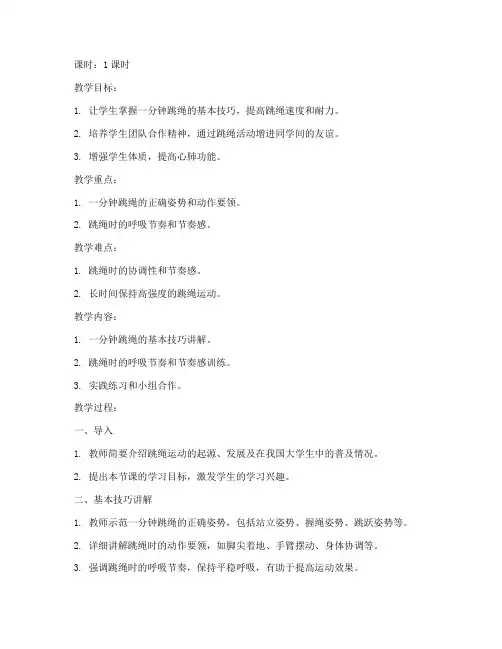 课时：1 课时

教学目标：

1. 让学生掌握一分钟跳绳的基本技巧，提高跳绳速度和耐力。

2. 培养学生团队合作精神，通过跳绳活动增进同学间的友谊。

3. 增强学生体质，提高心肺功能。

教学重点：

1. 一分钟跳绳的正确姿势和动作要领。

2. 跳绳时的呼吸节奏和节奏感。

教学难点：

1. 跳绳时的协调性和节奏感。

2. 长时间保持高强度的跳绳运动。

教学内容：

1. 一分钟跳绳的基本技巧讲解。

2. 跳绳时的呼吸节奏和节奏感训练。

3. 实践练习和小组合作。

教学过程：

一、导入

1. 教师简要介绍跳绳运动的起源、发展及在我国大学生中的普及情况。

2. 提出本节课的学习目标，激发学生的学习兴趣。

二、基本技巧讲解

1. 教师示范一分钟跳绳的正确姿势，包括站立姿势、握绳姿势、跳跃姿势等。

2. 详细讲解跳绳时的动作要领，如脚尖着地、手臂摆动、身体协调等。

3. 强调跳绳时的呼吸节奏，保持平稳呼吸，有助于提高运动效果。